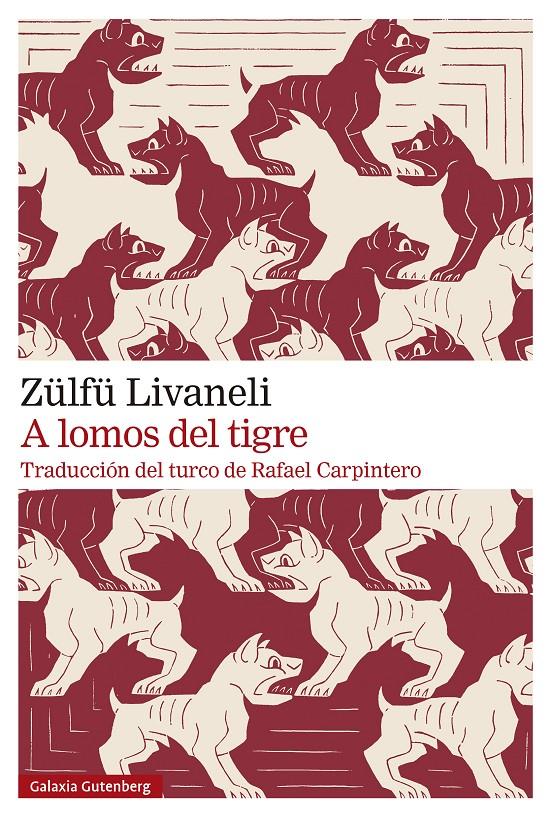 Zülfü Livaneli
A lomos del tigre
Traducción del turco de Rafael Carpintero

Galaxia Gutenberg